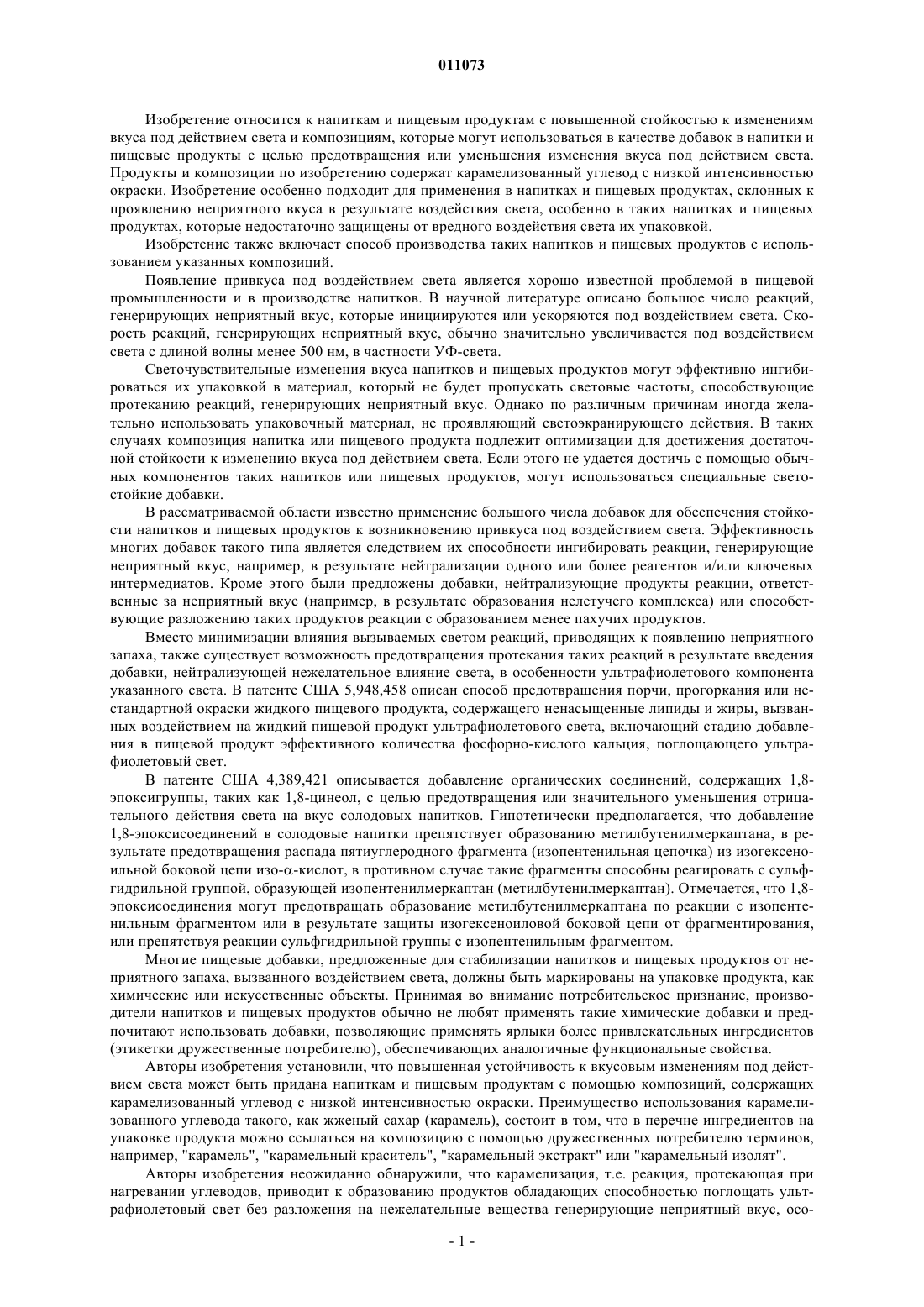 011073

Изобретение относится к напиткам и пищевым продуктам с повышенной стойкостью к изменениям вкуса под действием света и композициям, которые могут использоваться в качестве добавок в напитки и пищевые продукты с целью предотвращения или уменьшения изменения вкуса под действием света. Продукты и композиции по изобретению содержат карамелизованный углевод с низкой интенсивностью окраски. Изобретение особенно подходит для применения в напитках и пищевых продуктах, склонных к проявлению неприятного вкуса в результате воздействия света, особенно в таких напитках и пищевых продуктах, которые недостаточно защищены от вредного воздействия света их упаковкой.

Изобретение также включает способ производства таких напитков и пищевых продуктов с использованием указанных композиций.

Появление привкуса под воздействием света является хорошо известной проблемой в пищевой промышленности и в производстве напитков. В научной литературе описано большое число реакций, генерирующих неприятный вкус, которые инициируются или ускоряются под воздействием света. Скорость реакций, генерирующих неприятный вкус, обычно значительно увеличивается под воздействием света с длиной волны менее 500 нм, в частности УФ-света.

Светочувствительные изменения вкуса напитков и пищевых продуктов могут эффективно ингибироваться их упаковкой в материал, который не будет пропускать световые частоты, способствующие протеканию реакций, генерирующих неприятный вкус. Однако по различным причинам иногда желательно использовать упаковочный материал, не проявляющий светоэкранирующего действия. В таких случаях композиция напитка или пищевого продукта подлежит оптимизации для достижения достаточной стойкости к изменению вкуса под действием света. Если этого не удается достичь с помощью обычных компонентов таких напитков или пищевых продуктов, могут использоваться специальные светостойкие добавки.

В рассматриваемой области известно применение большого числа добавок для обеспечения стойкости напитков и пищевых продуктов к возникновению привкуса под воздействием света. Эффективность многих добавок такого типа является следствием их способности ингибировать реакции, генерирующие неприятный вкус, например, в результате нейтрализации одного или более реагентов и/или ключевых интермедиатов. Кроме этого были предложены добавки, нейтрализующие продукты реакции, ответственные за неприятный вкус (например, в результате образования нелетучего комплекса) или способствующие разложению таких продуктов реакции с образованием менее пахучих продуктов.

Вместо минимизации влияния вызываемых светом реакций, приводящих к появлению неприятного запаха, также существует возможность предотвращения протекания таких реакций в результате введения добавки, нейтрализующей нежелательное влияние света, в особенности ультрафиолетового компонента указанного света. В патенте США 5,948,458 описан способ предотвращения порчи, прогоркания или нестандартной окраски жидкого пищевого продукта, содержащего ненасыщенные липиды и жиры, вызванных воздействием на жидкий пищевой продукт ультрафиолетового света, включающий стадию добавления в пищевой продукт эффективного количества фосфорно-кислого кальция, поглощающего ультрафиолетовый свет.

В патенте США 4,389,421 описывается добавление органических соединений, содержащих 1,8-эпоксигруппы, таких как 1,8-цинеол, с целью предотвращения или значительного уменьшения отрицательного действия света на вкус солодовых напитков. Гипотетически предполагается, что добавление 1,8-эпоксисоединений в солодовые напитки препятствует образованию метилбутенилмеркаптана, в результате предотвращения распада пятиуглеродного фрагмента (изопентенильная цепочка) из изогексеноильной боковой цепи изо-$\alpha$-кислот, в противном случае такие фрагменты способны реагировать с сульфгидрильной группой, образующей изопентенилмеркаптан (метилбутенилмеркаптан). Отмечается, что 1,8-эпоксисоединения могут предотвращать образование метилбутенилмеркаптана по реакции с изопентенильным фрагментом или в результате защиты изогексеноиловой боковой цепи от фрагментирования, или препятствуя реакции сульфгидрильной группы с изопентенильным фрагментом.

Многие пищевые добавки, предложенные для стабилизации напитков и пищевых продуктов от неприятного запаха, вызванного воздействием света, должны быть маркированы на упаковке продукта, как химические или искусственные объекты. Принимая во внимание потребительское признание, производители напитков и пищевых продуктов обычно не любят применять такие химические добавки и предпочитают использовать добавки, позволяющие применять ярлыки более привлекательных ингредиентов (этикетки дружественные потребителю), обеспечивающих аналогичные функциональные свойства.

Авторы изобретения установили, что повышенная устойчивость к вкусовым изменениям под действием света может быть придана напиткам и пищевым продуктам с помощью композиций, содержащих карамелизованный углевод с низкой интенсивностью окраски. Преимущество использования карамелизованного углевода такого, как жженый сахар (карамель), состоит в том, что в перечне ингредиентов на упаковке продукта можно ссылаться на композицию с помощью дружественных потребителю терминов, например, "карамель", "карамельный краситель", "карамельный экстракт" или "карамельный изолят".

Авторы изобретения неожиданно обнаружили, что карамелизация, т.е. реакция, протекающая при нагревании углеводов, приводит к образованию продуктов обладающих способностью поглощать ультрафиолетовый свет без разложения на нежелательные вещества генерирующие неприятный вкус, осо-

- 1 -